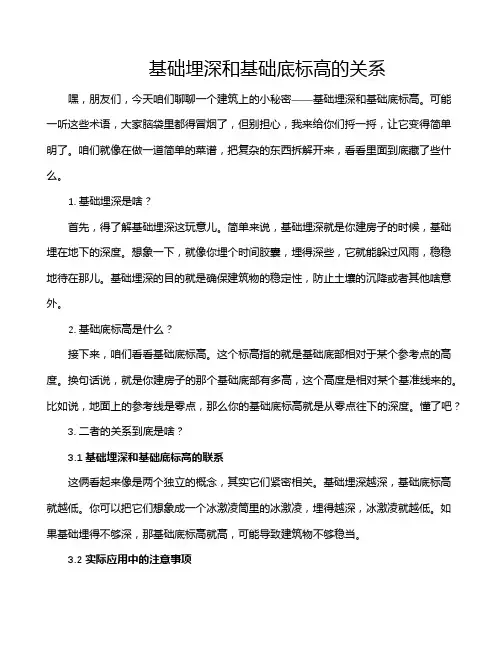 基础埋深和基础底标高的关系

嘿，朋友们，今天咱们聊聊一个建筑上的小秘密——基础埋深和基础底标高。可能一听这些术语，大家脑袋里都得冒烟了，但别担心，我来给你们捋一捋，让它变得简单明了。咱们就像在做一道简单的菜谱，把复杂的东西拆解开来，看看里面到底藏了些什么。

1. 基础埋深是啥？

首先，得了解基础埋深这玩意儿。简单来说，基础埋深就是你建房子的时候，基础埋在地下的深度。想象一下，就像你埋个时间胶囊，埋得深些，它就能躲过风雨，稳稳地待在那儿。基础埋深的目的就是确保建筑物的稳定性，防止土壤的沉降或者其他啥意外。

2. 基础底标高是什么？

接下来，咱们看看基础底标高。这个标高指的就是基础底部相对于某个参考点的高度。换句话说，就是你建房子的那个基础底部有多高，这个高度是相对某个基准线来的。比如说，地面上的参考线是零点，那么你的基础底标高就是从零点往下的深度。懂了吧？

3. 二者的关系到底是啥？

3.1 基础埋深和基础底标高的联系

这俩看起来像是两个独立的概念，其实它们紧密相关。基础埋深越深，基础底标高就越低。你可以把它们想象成一个冰激凌筒里的冰激凌，埋得越深，冰激凌就越低。如果基础埋得不够深，那基础底标高就高，可能导致建筑物不够稳当。

3.2 实际应用中的注意事项